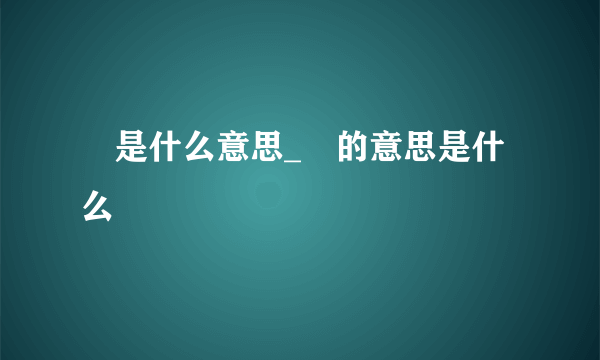 是什么意思_　的意思是什么